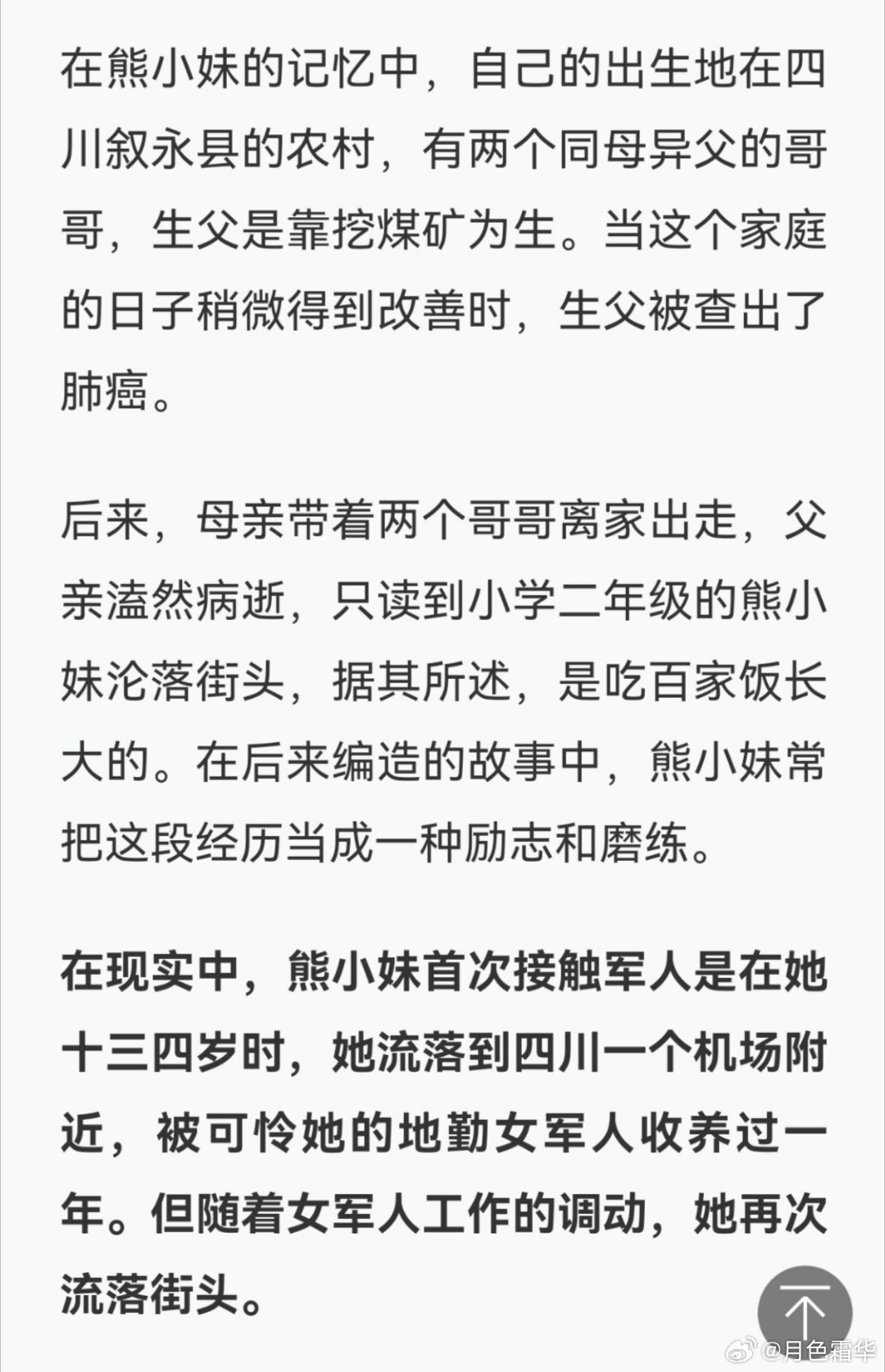 在熊小妹的记忆中，自己的出生地在四川叙永县的农村，有两个同母异父的哥哥，生父是靠挖煤矿为生。当这个家庭的日子稍微得到改善时，生父被查出了肺癌。

后来，母亲带着两个哥哥离家出走，父亲溘然病逝，只读到小学二年级的熊小妹沦落街头，据其所述，是吃百家饭长大的。在后来编造的故事中，熊小妹常把这段经历当成一种励志和磨练。

在现实中，熊小妹首次接触军人是在她十三四岁时，她流落到四川一个机场附近，被可怜她的地勤女军人收养过一年。但随着女军人工作的调动，她再次流落街头。

@月色霜华